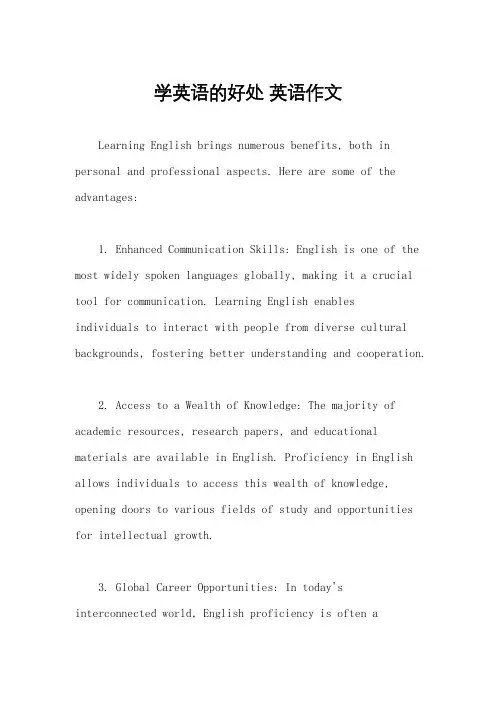 学英语的好处 英语作文

Learning English brings numerous benefits, both in personal and professional aspects. Here are some of the advantages:

1. Enhanced Communication Skills: English is one of the most widely spoken languages globally, making it a crucial tool for communication. Learning English enables individuals to interact with people from diverse cultural backgrounds, fostering better understanding and cooperation.

2. Access to a Wealth of Knowledge: The majority of academic resources, research papers, and educational materials are available in English. Proficiency in English allows individuals to access this wealth of knowledge, opening doors to various fields of study and opportunities for intellectual growth.

3. Global Career Opportunities: In today's interconnected world, English proficiency is often a